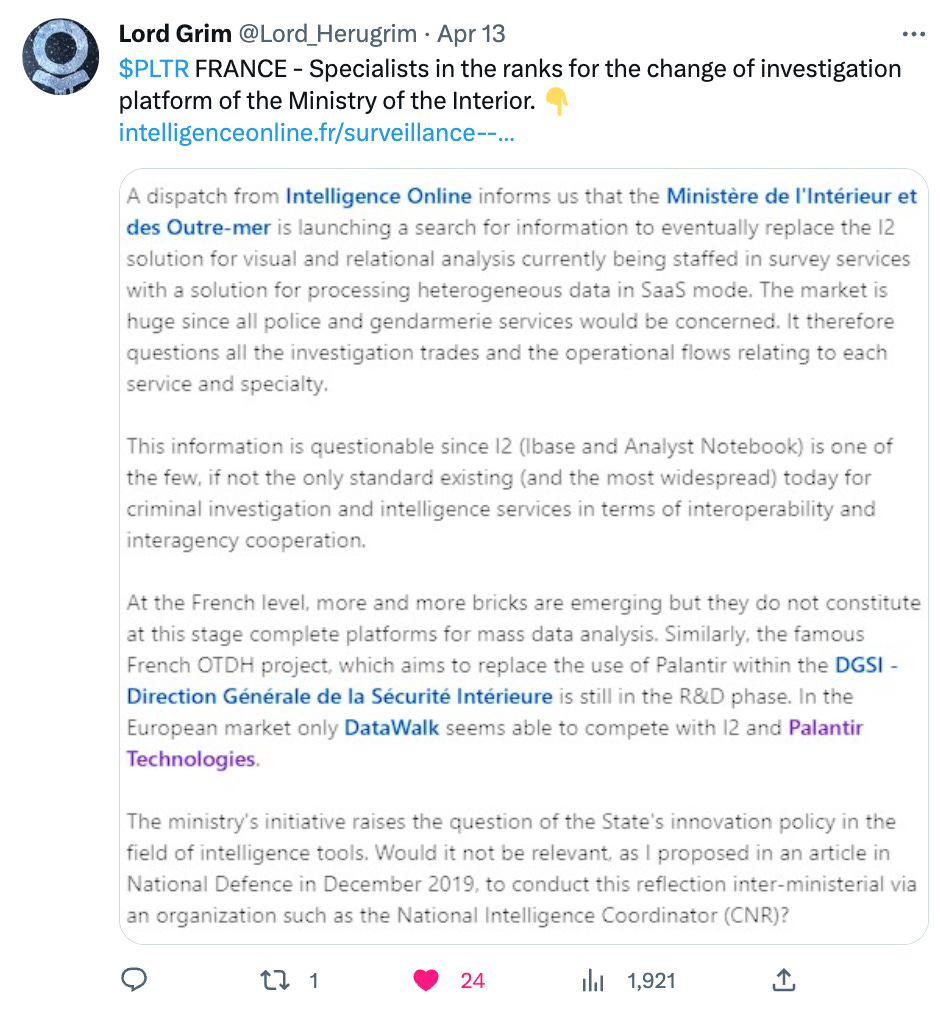 Lord Grim @Lord_Herugrim · Apr 13
$PLTR FRANCE - Specialists in the ranks for the change of investigation platform of the Ministry of the Interior. 👇
intelligenceonline.fr/surveillance--...

A dispatch from Intelligence Online informs us that the Ministère de l'Intérieur et des Outre-mer is launching a search for information to eventually replace the I2 solution for visual and relational analysis currently being staffed in survey services with a solution for processing heterogeneous data in SaaS mode. The market is huge since all police and gendarmerie services would be concerned. It therefore questions all the investigation trades and the operational flows relating to each service and specialty.

This information is questionable since I2 (Ibase and Analyst Notebook) is one of the few, if not the only standard existing (and the most widespread) today for criminal investigation and intelligence services in terms of interoperability and interagency cooperation.

At the French level, more and more bricks are emerging but they do not constitute at this stage complete platforms for mass data analysis. Similarly, the famous French OTDH project, which aims to replace the use of Palantir within the DGSI - Direction Générale de la Sécurité Intérieure is still in the R&D phase. In the European market only DataWalk seems able to compete with I2 and Palantir Technologies.

The ministry's initiative raises the question of the State's innovation policy in the field of intelligence tools. Would it not be relevant, as I proposed in an article in National Defence in December 2019, to conduct this reflection inter-ministerial via an organization such as the National Intelligence Coordinator (CNR)?

1 24 1,921